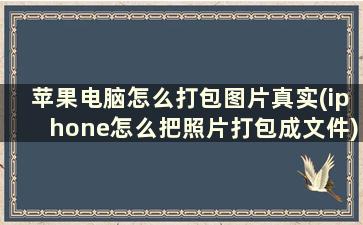 苹果电脑怎么打包图片真实(iphone怎么把照片打包成文件)